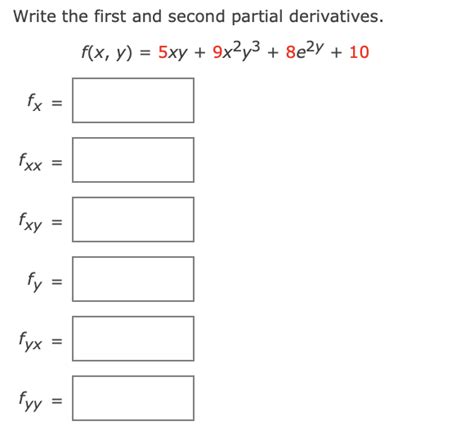 Write the first and second partial derivatives.

$f(x, y) = 5xy + 9x^2y^3 + 8e^{2y} + 10$

$f_x =$

$f_{xx} =$

$f_{xy} =$

$f_y =$

$f_{yx} =$

$f_{yy} =$